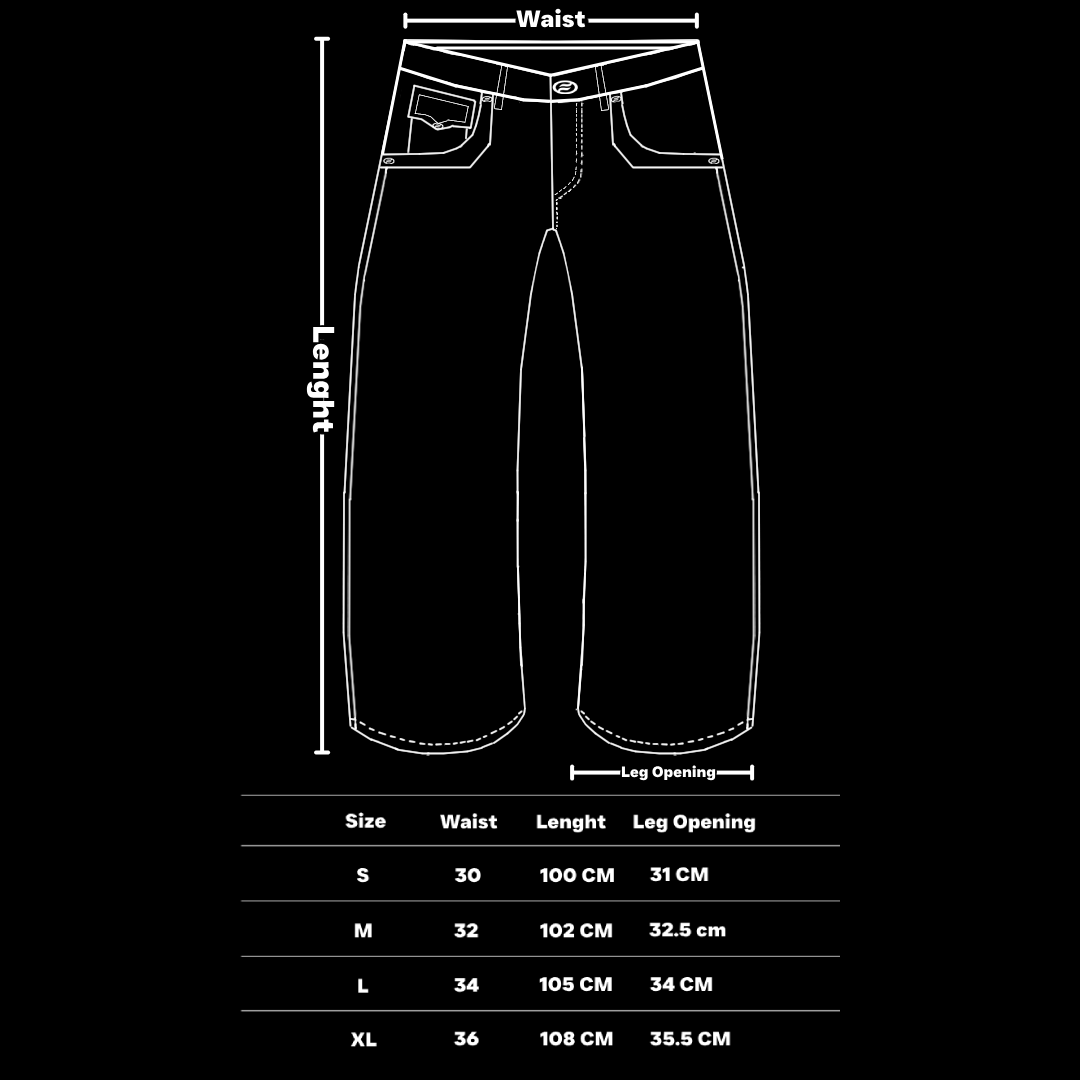 Waist

Lenght

Leg Opening

| Size | Waist | Lenght | Leg Opening |
|---|---|---|---|
| S | 30 | 100 CM | 31 CM |
| M | 32 | 102 CM | 32.5 cm |
| L | 34 | 105 CM | 34 CM |
| XL | 36 | 108 CM | 35.5 CM |